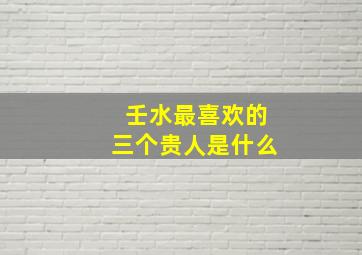 壬水最喜欢的
三个贵人是什么